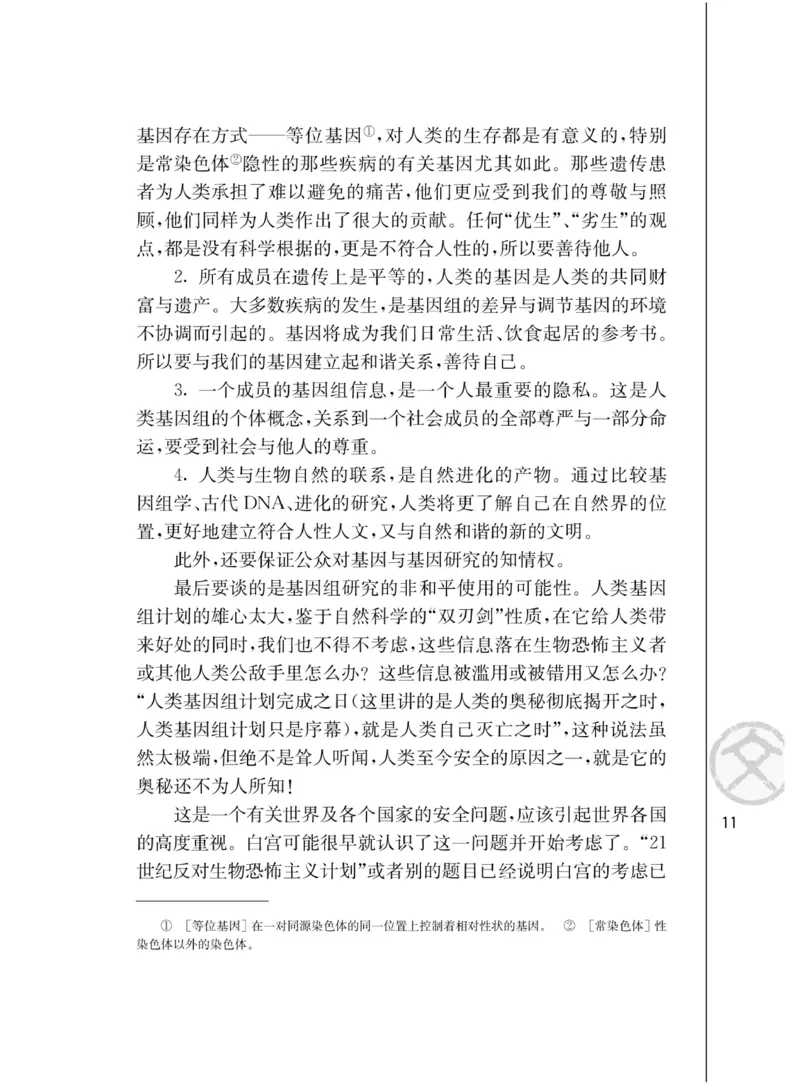 基因存在方式——等位基因①，对人类的生存都是有意义的，特别是常染色体②隐性的那些疾病的有关基因尤其如此。那些遗传患者为人类承担了难以避免的痛苦，他们更应受到我们的尊敬与照顾，他们同样为人类作出了很大的贡献。任何“优生”、“劣生”的观点，都是没有科学根据的，更是不符合人性的，所以要善待他人。

2. 所有成员在遗传上是平等的，人类的基因是人类的共同财富与遗产。大多数疾病的发生，是基因组的差异与调节基因的环境不协调而引起的。基因将成为我们日常生活、饮食起居的参考书。所以要与我们的基因建立起和谐关系，善待自己。

3. 一个成员的基因组信息，是一个人最重要的隐私。这是人类基因组的个体概念，关系到一个社会成员的全部尊严与一部分命运，要受到社会与他人的尊重。

4. 人类与生物自然的联系，是自然进化的产物。通过比较基因组学、古代 DNA、进化的研究，人类将更了解自己在自然界的位置，更好地建立符合人性人文，又与自然和谐的新的文明。

此外，还要保证公众对基因与基因研究的知情权。

最后要谈的是基因组研究的非和平使用的可能性。人类基因组计划的雄心太大，鉴于自然科学的“双刃剑”性质，在它给人类带来好处的同时，我们也不得不考虑，这些信息落在生物恐怖主义者或其他人类公敌手里怎么办？这些信息被滥用或被错用又怎么办？“人类基因组计划完成之日（这里讲的是人类的奥秘彻底揭开之时，人类基因组计划只是序幕），就是人类自己灭亡之时”，这种说法虽然太极端，但绝不是耸人听闻，人类至今安全的原因之一，就是它的奥秘还不为人所知！

这是一个有关世界及各个国家的安全问题，应该引起世界各国的高度重视。白宫可能很早就认识了这一问题并开始考虑了。“21世纪反对生物恐怖主义计划”或者别的题目已经说明白宫的考虑已

① ［等位基因］在一对同源染色体的同一位置上控制着相对性状的基因。 ② ［常染色体］性染色体以外的染色体。

文

11